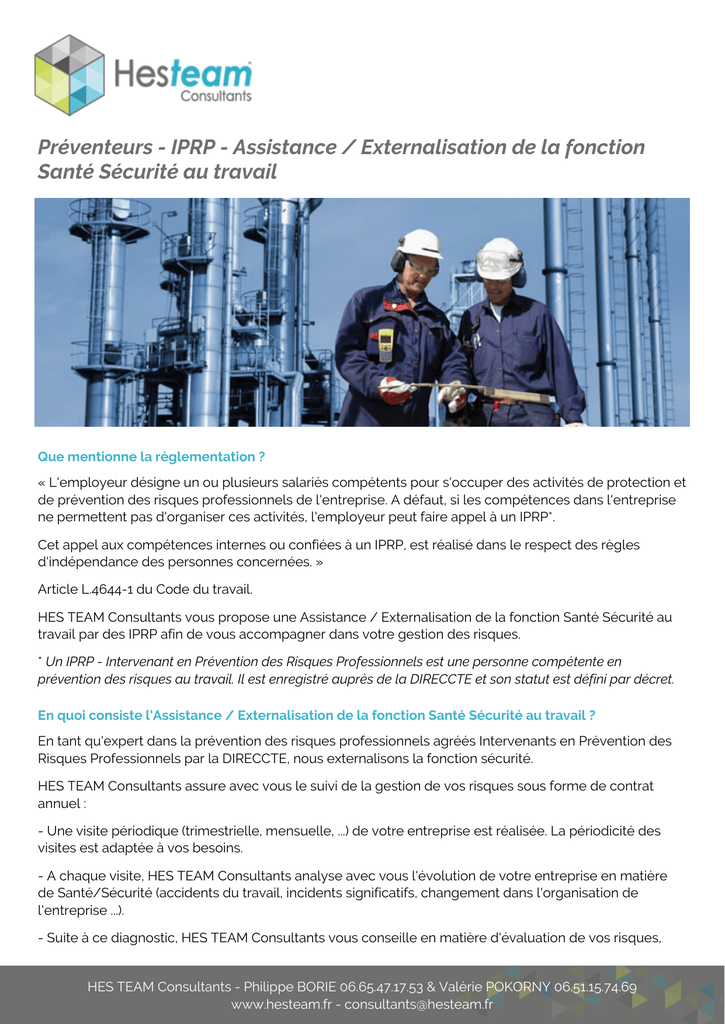 Hesteam
Consultants

Préventeurs - IPRP - Assistance / Externalisation de la fonction Santé Sécurité au travail

Que mentionne la réglementation ?

« L'employeur désigne un ou plusieurs salariés compétents pour s'occuper des activités de protection et de prévention des risques professionnels de l'entreprise. A défaut, si les compétences dans l'entreprise ne permettent pas d'organiser ces activités, l'employeur peut faire appel à un IPRP*.

Cet appel aux compétences internes ou confiées à un IPRP, est réalisé dans le respect des règles d'indépendance des personnes concernées. »

Article L.4644-1 du Code du travail.

HES TEAM Consultants vous propose une Assistance / Externalisation de la fonction Santé Sécurité au travail par des IPRP afin de vous accompagner dans votre gestion des risques.

* Un IPRP - Intervenant en Prévention des Risques Professionnels est une personne compétente en prévention des risques au travail. Il est enregistré auprès de la DIRECCTE et son statut est défini par décret.

En quoi consiste l'Assistance / Externalisation de la fonction Santé Sécurité au travail ?

En tant qu'expert dans la prévention des risques professionnels agréés Intervenants en Prévention des Risques Professionnels par la DIRECCTE, nous externalisons la fonction sécurité.

HES TEAM Consultants assure avec vous le suivi de la gestion de vos risques sous forme de contrat annuel :

- Une visite périodique (trimestrielle, mensuelle, ...) de votre entreprise est réalisée. La périodicité des visites est adaptée à vos besoins.

- A chaque visite, HES TEAM Consultants analyse avec vous l'évolution de votre entreprise en matière de Santé/Sécurité (accidents du travail, incidents significatifs, changement dans l'organisation de l'entreprise ...).

- Suite à ce diagnostic, HES TEAM Consultants vous conseille en matière d'évaluation de vos risques,

HES TEAM Consultants - Philippe BORIE 06.65.47.17.53 & Valérie POKORNY 06.51.15.74.69
www.hesteam.fr - consultants@hesteam.fr